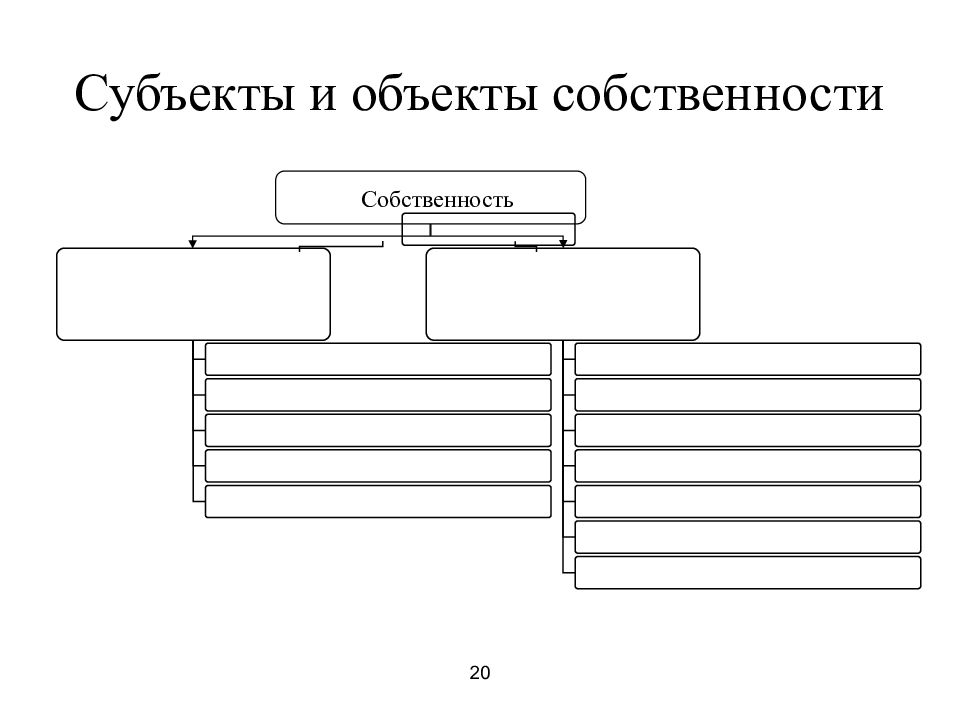 Субъекты и объекты собственности

Собственность

20